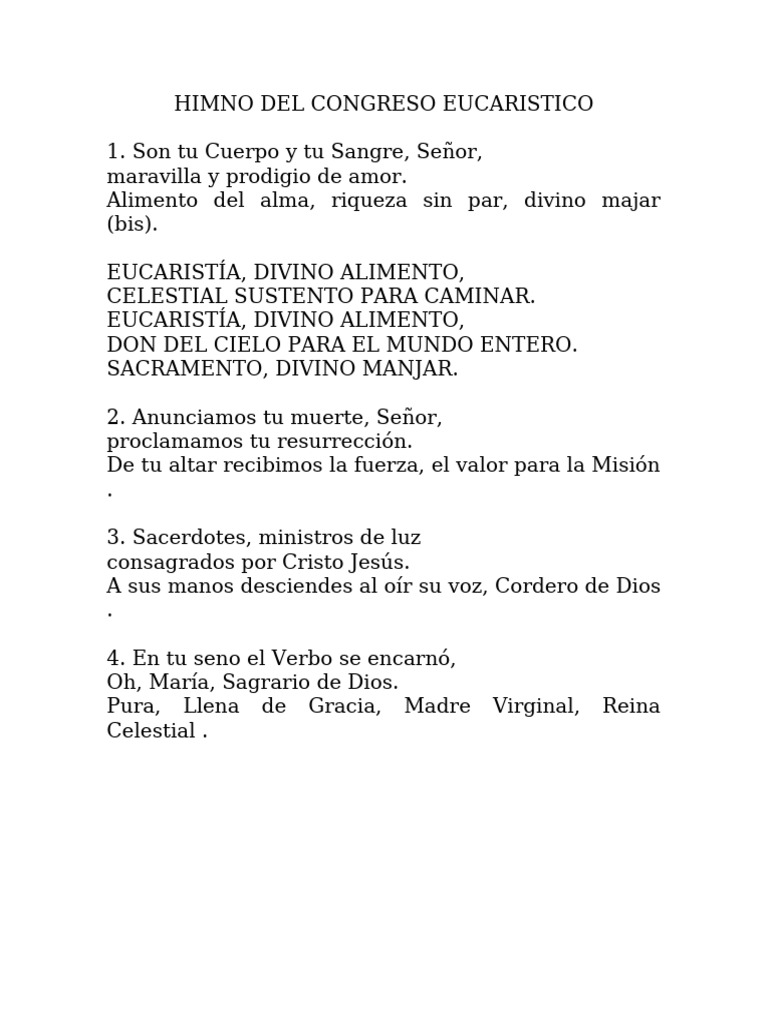 HIMNO DEL CONGRESO EUCARISTICO

1. Son tu Cuerpo y tu Sangre, Señor,
maravilla y prodigio de amor.
Alimento del alma, riqueza sin par, divino majar (bis).

EUCARISTÍA, DIVINO ALIMENTO,
CELESTIAL SUSTENTO PARA CAMINAR.
EUCARISTÍA, DIVINO ALIMENTO,
DON DEL CIELO PARA EL MUNDO ENTERO.
SACRAMENTO, DIVINO MANJAR.

2. Anunciamos tu muerte, Señor,
proclamamos tu resurrección.
De tu altar recibimos la fuerza, el valor para la Misión .

3. Sacerdotes, ministros de luz
consagrados por Cristo Jesús.
A sus manos desciendes al oír su voz, Cordero de Dios .

4. En tu seno el Verbo se encarnó,
Oh, María, Sagrario de Dios.
Pura, Llena de Gracia, Madre Virginal, Reina Celestial .